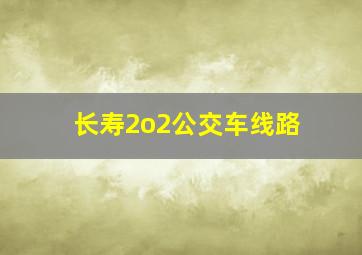 长寿2o2公交车线路